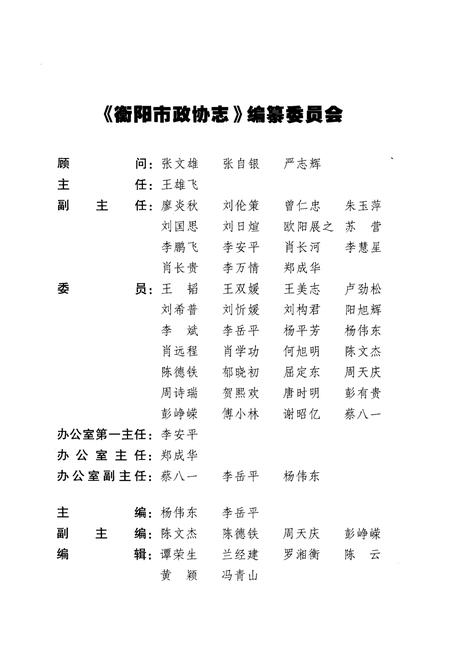 《衡阳市政协志》编纂委员会

顾　　问：张文雄　张自银　严志辉
主　　任：王雄飞
副 主 任：廖炎秋　刘伦策　曾仁忠　朱玉萍
刘国思　刘日煊　欧阳展之　苏　营
李鹏飞　李安平　肖长河　李慧星
肖长贵　李万情　郑成华
委　　员：王　韬　王双媛　王美志　卢劲松
刘希普　刘忻媛　刘构君　阳旭辉
李　斌　李岳平　杨平芳　杨伟东
肖远程　肖学功　何旭明　陈文杰
陈德铁　郁晓初　屈定东　周天庆
周诗瑞　贺熙欢　唐时明　彭有贵
彭峥嵘　傅小林　谢昭亿　蔡八一
办公室第一主任：李安平
办公室主任：郑成华
办公室副主任：蔡八一　李岳平　杨伟东

主　　编：杨伟东　李岳平
副 主 编：陈文杰　陈德铁　周天庆　彭峥嵘
编　　辑：谭荣生　兰经建　罗湘衡　陈　云
黄　颖　冯青山